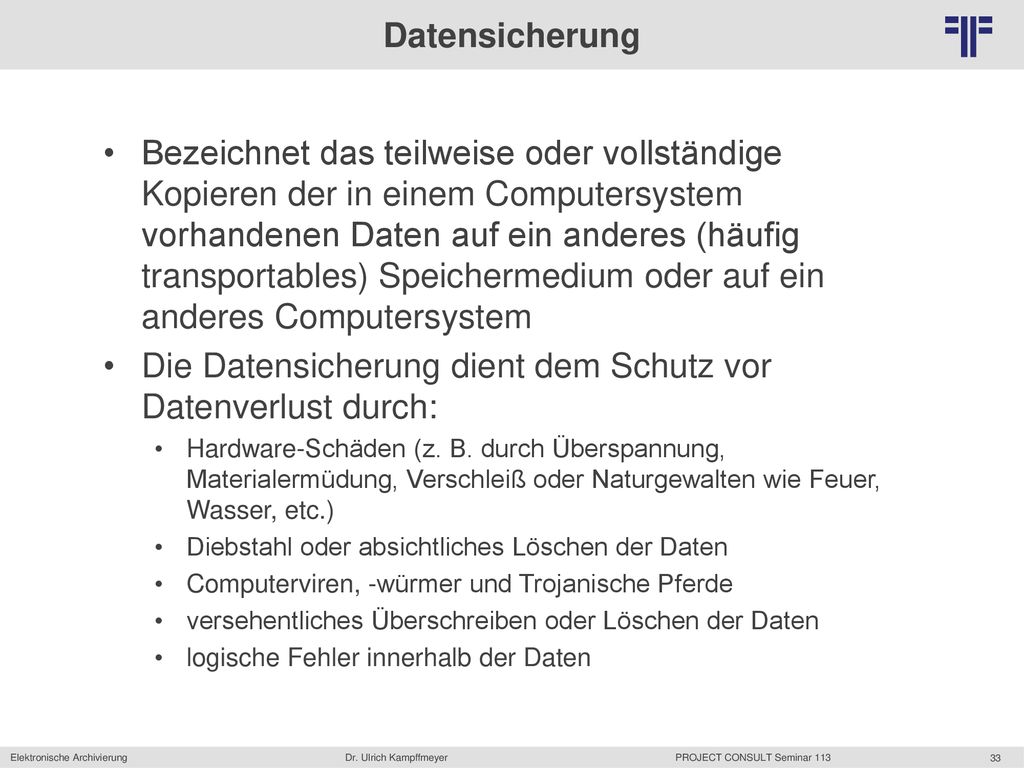 Datensicherung

• Bezeichnet das teilweise oder vollständige Kopieren der in einem Computersystem vorhandenen Daten auf ein anderes (häufig transportables) Speichermedium oder auf ein anderes Computersystem
• Die Datensicherung dient dem Schutz vor Datenverlust durch:
  • Hardware-Schäden (z. B. durch Überspannung, Materialermüdung, Verschleiß oder Naturgewalten wie Feuer, Wasser, etc.)
  • Diebstahl oder absichtliches Löschen der Daten
  • Computerviren, -würmer und Trojanische Pferde
  • versehentliches Überschreiben oder Löschen der Daten
  • logische Fehler innerhalb der Daten

Elektronische Archivierung    Dr. Ulrich Kampffmeyer    PROJECT CONSULT Seminar 113    33